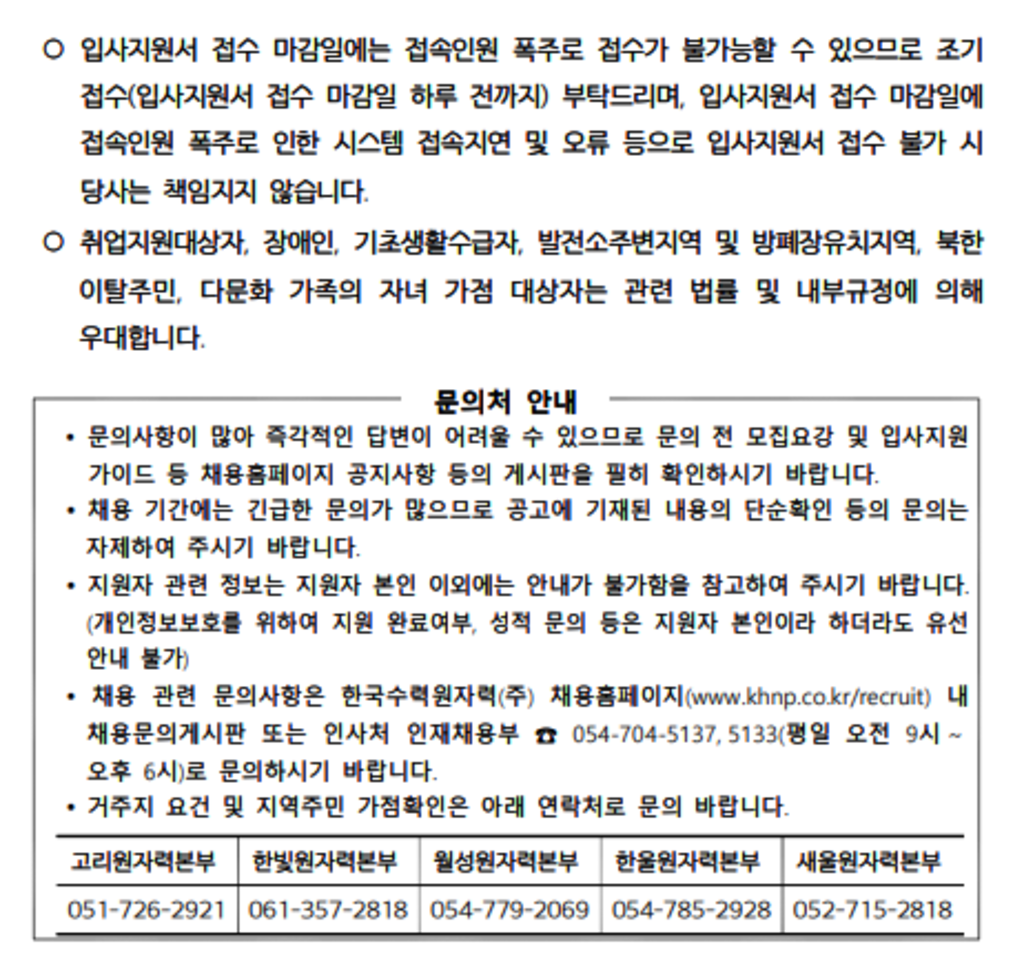 ○ 입사지원서 접수 마감일에는 접속인원 폭주로 접수가 불가능할 수 있으므로 조기 접수(입사지원서 접수 마감일 하루 전까지) 부탁드리며, 입사지원서 접수 마감일에 접속인원 폭주로 인한 시스템 접속지연 및 오류 등으로 입사지원서 접수 불가 시 당사는 책임지지 않습니다.

○ 취업지원대상자, 장애인, 기초생활수급자, 발전소주변지역 및 방폐장유치지역, 북한 이탈주민, 다문화 가족의 자녀 가점 대상자는 관련 법률 및 내부규정에 의해 우대합니다.

문의처 안내

• 문의사항이 많아 즉각적인 답변이 어려울 수 있으므로 문의 전 모집요강 및 입사지원 가이드 등 채용홈페이지 공지사항 등의 게시판을 필히 확인하시기 바랍니다.
• 채용 기간에는 긴급한 문의가 많으므로 공고에 기재된 내용의 단순확인 등의 문의는 자제하여 주시기 바랍니다.
• 지원자 관련 정보는 지원자 본인 이외에는 안내가 불가함을 참고하여 주시기 바랍니다. (개인정보보호를 위하여 지원 완료여부, 성적 문의 등은 지원자 본인이라 하더라도 유선 안내 불가)
• 채용 관련 문의사항은 한국수력원자력(주) 채용홈페이지(www.khnp.co.kr/recruit) 내 채용문의게시판 또는 인사처 인재채용부 ☎ 054-704-5137, 5133(평일 오전 9시 ~ 오후 6시)로 문의하시기 바랍니다.
• 거주지 요건 및 지역주민 가점확인은 아래 연락처로 문의 바랍니다.

| 고리원자력본부 | 한빛원자력본부 | 월성원자력본부 | 한울원자력본부 | 새울원자력본부 |
|---|---|---|---|---|
| 051-726-2921 | 061-357-2818 | 054-779-2069 | 054-785-2928 | 052-715-2818 |